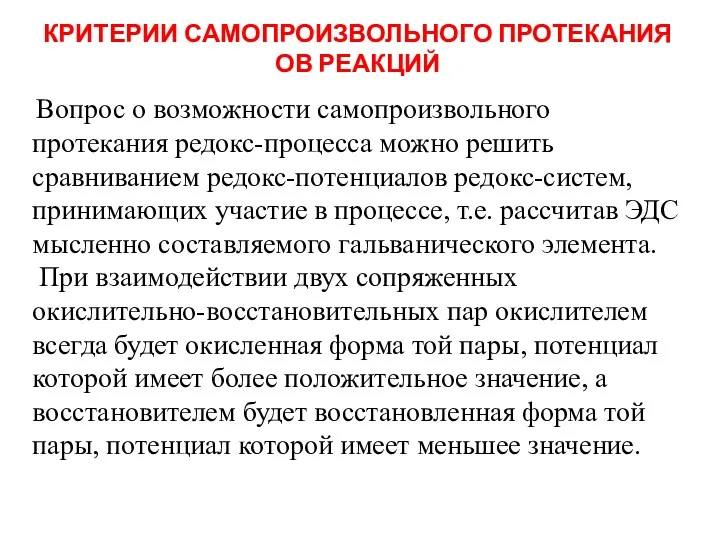 КРИТЕРИИ САМОПРОИЗВОЛЬНОГО ПРОТЕКАНИЯ ОВ РЕАКЦИЙ

Вопрос о возможности самопроизвольного протекания редокс-процесса можно решить сравниванием редокс-потенциалов редокс-систем, принимающих участие в процессе, т.е. рассчитав ЭДС мысленно составляемого гальванического элемента.

При взаимодействии двух сопряженных окислительно-восстановительных пар окислителем всегда будет окисленная форма той пары, потенциал которой имеет более положительное значение, а восстановителем будет восстановленная форма той пары, потенциал которой имеет меньшее значение.